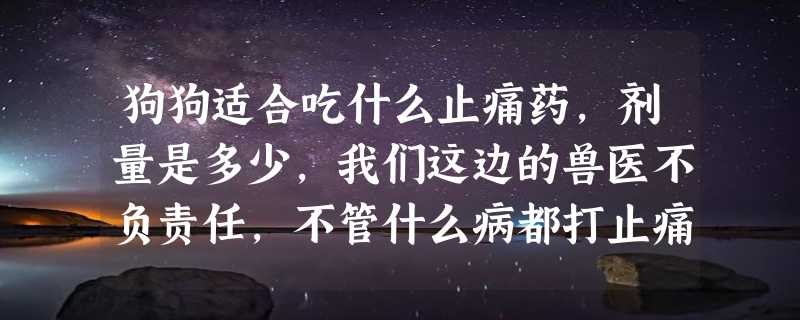 狗狗适合吃什么止痛药，剂量是多少，我们这边的兽医不负责任，不管什么病都打止痛